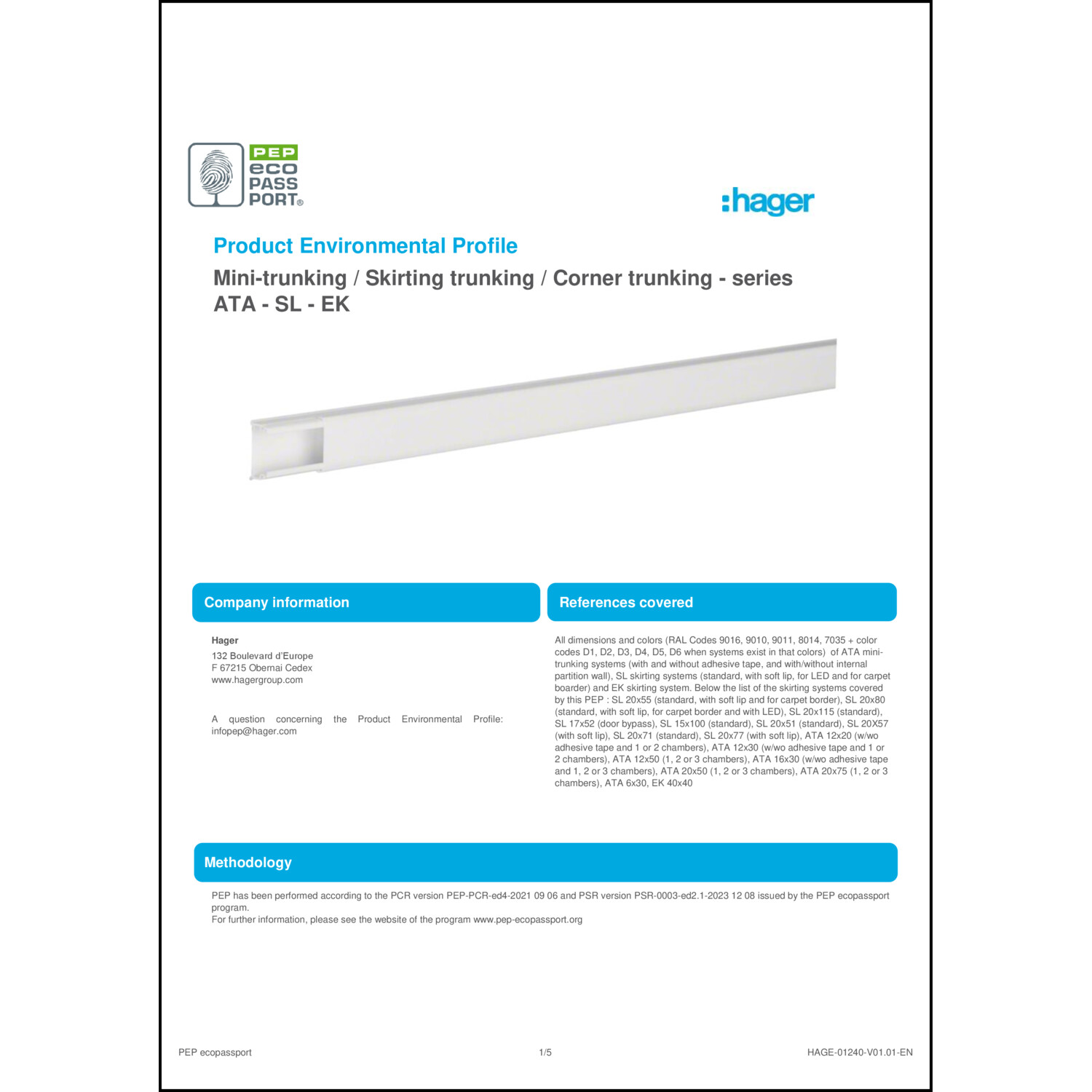 PEP
eco
PASS
PORT®

:hager

Product Environmental Profile

Mini-trunking / Skirting trunking / Corner trunking - series ATA - SL - EK

Company information

Hager
132 Boulevard d'Europe
F 67215 Obernai Cedex
www.hagergroup.com

A question concerning the Product Environmental Profile: infopep@hager.com

References covered

All dimensions and colors (RAL Codes 9016, 9010, 9011, 8014, 7035 + color codes D1, D2, D3, D4, D5, D6 when systems exist in that colors) of ATA mini-trunking systems (with and without adhesive tape, and with/without internal partition wall), SL skirting systems (standard, with soft lip, for LED and for carpet boarder) and EK skirting system. Below the list of the skirting systems covered by this PEP : SL 20x55 (standard, with soft lip and for carpet border), SL 20x80 (standard, with soft lip, for carpet border and with LED), SL 20x115 (standard), SL 17x52 (door bypass), SL 15x100 (standard), SL 20x51 (standard), SL 20X57 (with soft lip), SL 20x71 (standard), SL 20x77 (with soft lip), ATA 12x20 (w/wo adhesive tape and 1 or 2 chambers), ATA 12x30 (w/wo adhesive tape and 1 or 2 chambers), ATA 12x50 (1, 2 or 3 chambers), ATA 16x30 (w/wo adhesive tape and 1, 2 or 3 chambers), ATA 20x50 (1, 2 or 3 chambers), ATA 20x75 (1, 2 or 3 chambers), ATA 6x30, EK 40x40

Methodology

PEP has been performed according to the PCR version PEP-PCR-ed4-2021 09 06 and PSR version PSR-0003-ed2.1-2023 12 08 issued by the PEP ecopassport program.
For further information, please see the website of the program www.pep-ecopassport.org

PEP ecopassport
1/5
HAGE-01240-V01.01-EN